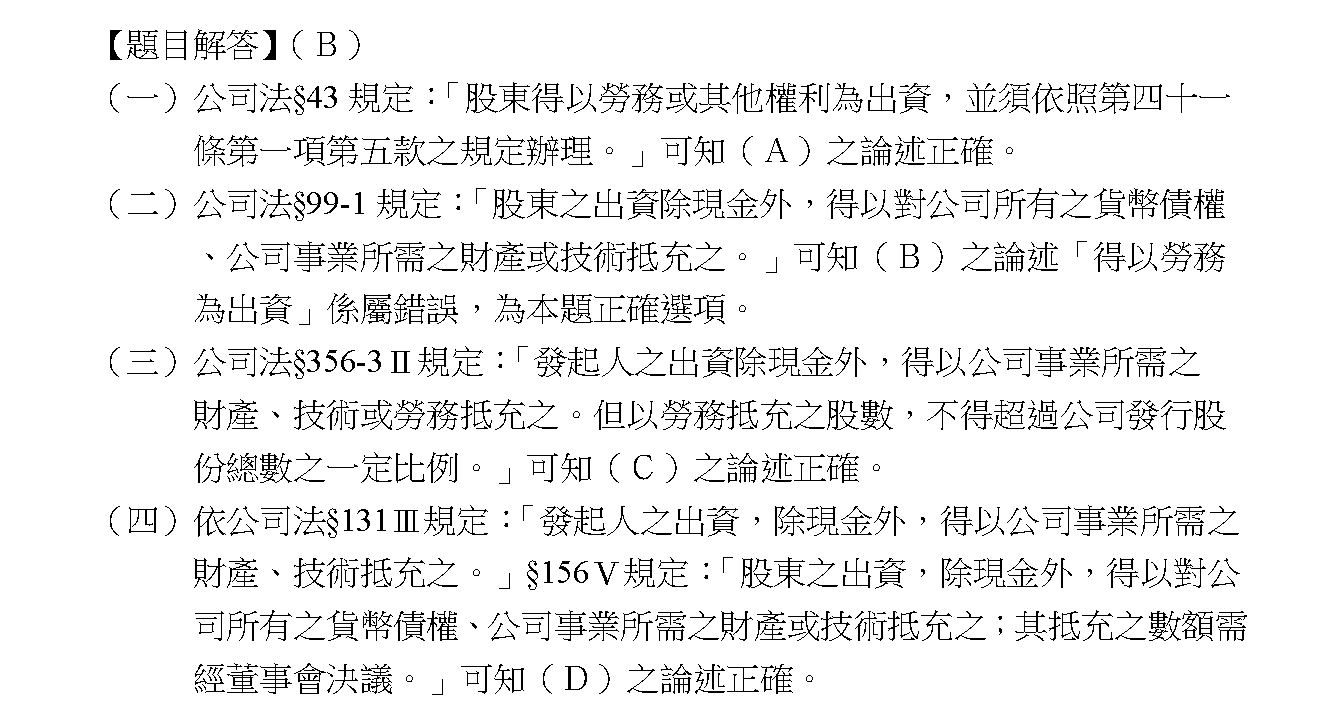 【題目解答】（Ｂ）

（一）公司法§43 規定：「股東得以勞務或其他權利為出資，並須依照第四十一條第一項第五款之規定辦理。」可知（Ａ）之論述正確。

（二）公司法§99-1 規定：「股東之出資除現金外，得以對公司所有之貨幣債權、公司事業所需之財產或技術抵充之。」可知（Ｂ）之論述「得以勞務為出資」係屬錯誤，為本題正確選項。

（三）公司法§356-3Ⅱ規定：「發起人之出資除現金外，得以公司事業所需之財產、技術或勞務抵充之。但以勞務抵充之股數，不得超過公司發行股份總數之一定比例。」可知（Ｃ）之論述正確。

（四）依公司法§131Ⅲ規定：「發起人之出資，除現金外，得以公司事業所需之財產、技術抵充之。」§156Ⅴ規定：「股東之出資，除現金外，得以對公司所有之貨幣債權、公司事業所需之財產或技術抵充之；其抵充之數額需經董事會決議。」可知（Ｄ）之論述正確。